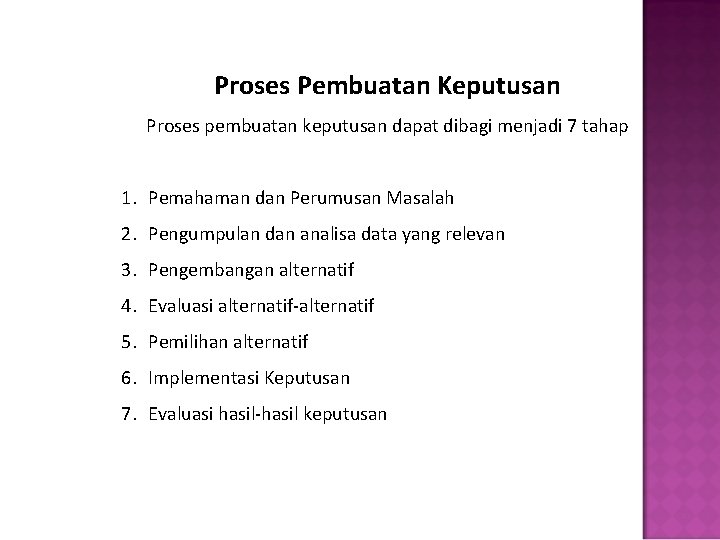 Proses Pembuatan Keputusan

Proses pembuatan keputusan dapat dibagi menjadi 7 tahap

1. Pemahaman dan Perumusan Masalah
2. Pengumpulan dan analisa data yang relevan
3. Pengembangan alternatif
4. Evaluasi alternatif-alternatif
5. Pemilihan alternatif
6. Implementasi Keputusan
7. Evaluasi hasil-hasil keputusan